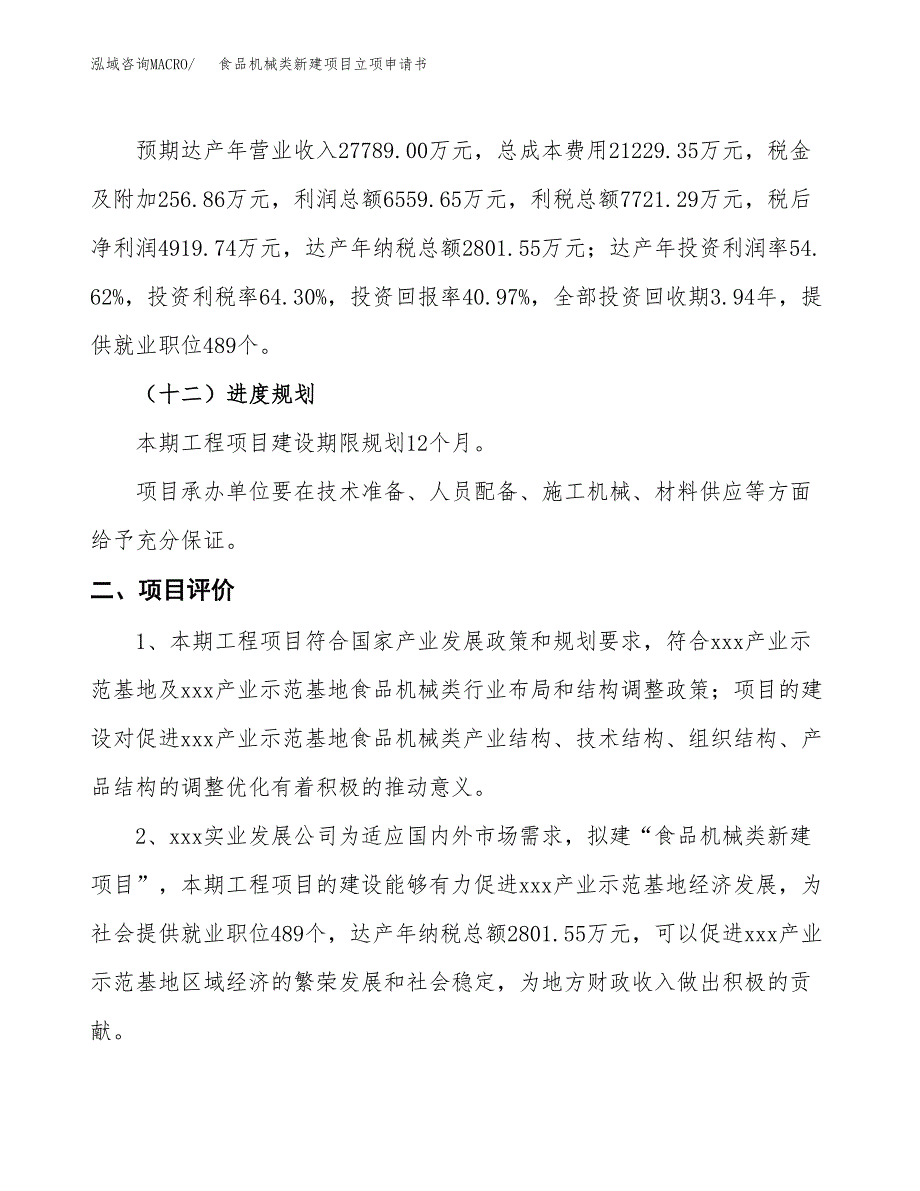 泓域咨询MACRO/　　食品机械类新建项目立项申请书

预期达产年营业收入27789.00万元，总成本费用21229.35万元，税金及附加256.86万元，利润总额6559.65万元，利税总额7721.29万元，税后净利润4919.74万元，达产年纳税总额2801.55万元；达产年投资利润率54.62%，投资利税率64.30%，投资回报率40.97%，全部投资回收期3.94年，提供就业职位489个。

（十二）进度规划

本期工程项目建设期限规划12个月。

项目承办单位要在技术准备、人员配备、施工机械、材料供应等方面给予充分保证。

二、项目评价

1、本期工程项目符合国家产业发展政策和规划要求，符合xxx产业示范基地及xxx产业示范基地食品机械类行业布局和结构调整政策；项目的建设对促进xxx产业示范基地食品机械类产业结构、技术结构、组织结构、产品结构的调整优化有着积极的推动意义。

2、xxx实业发展公司为适应国内外市场需求，拟建“食品机械类新建项目”，本期工程项目的建设能够有力促进xxx产业示范基地经济发展，为社会提供就业职位489个，达产年纳税总额2801.55万元，可以促进xxx产业示范基地区域经济的繁荣发展和社会稳定，为地方财政收入做出积极的贡献。